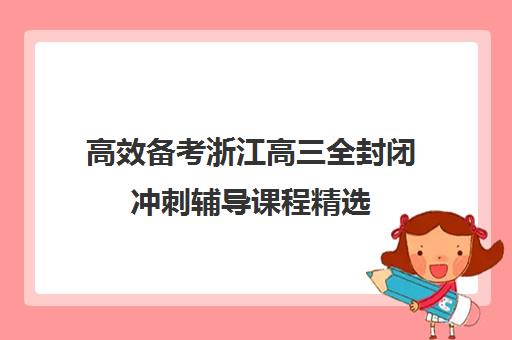 高效备考浙江高三全封闭冲刺辅导课程精选